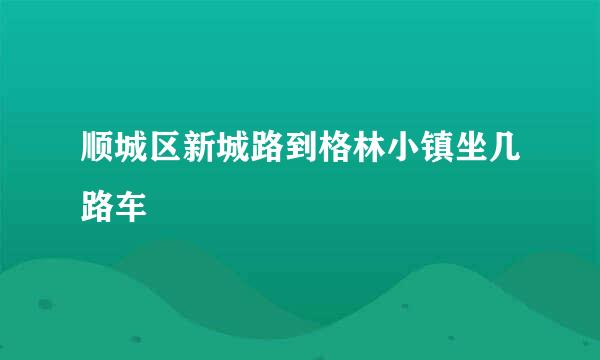 顺城区新城路到格林小镇坐几路车